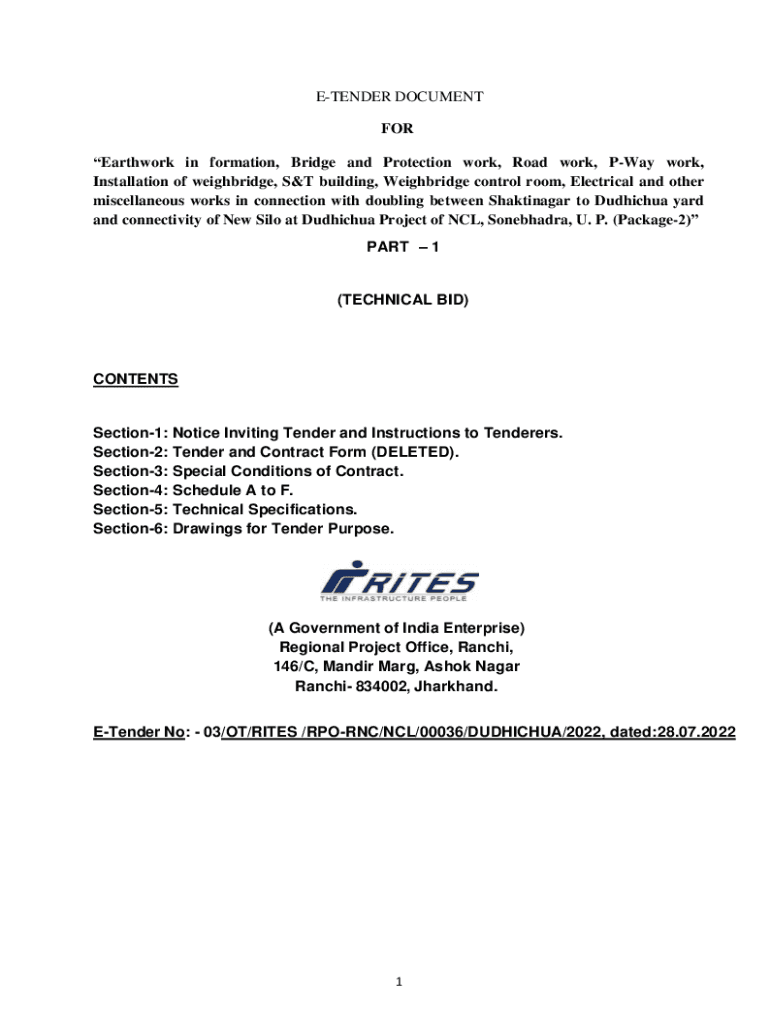 E-TENDER DOCUMENT

FOR

“Earthwork in formation, Bridge and Protection work, Road work, P-Way work, Installation of weighbridge, S&T building, Weighbridge control room, Electrical and other miscellaneous works in connection with doubling between Shaktinagar to Dudhichua yard and connectivity of New Silo at Dudhichua Project of NCL, Sonebhadra, U. P. (Package-2)”

PART – 1

(TECHNICAL BID)

CONTENTS

Section-1: Notice Inviting Tender and Instructions to Tenderers.
Section-2: Tender and Contract Form (DELETED).
Section-3: Special Conditions of Contract.
Section-4: Schedule A to F.
Section-5: Technical Specifications.
Section-6: Drawings for Tender Purpose.

RITES
THE INFRASTRUCTURE PEOPLE

(A Government of India Enterprise)
Regional Project Office, Ranchi,
146/C, Mandir Marg, Ashok Nagar
Ranchi- 834002, Jharkhand.

E-Tender No: - 03/OT/RITES /RPO-RNC/NCL/00036/DUDHICHUA/2022, dated:28.07.2022

1